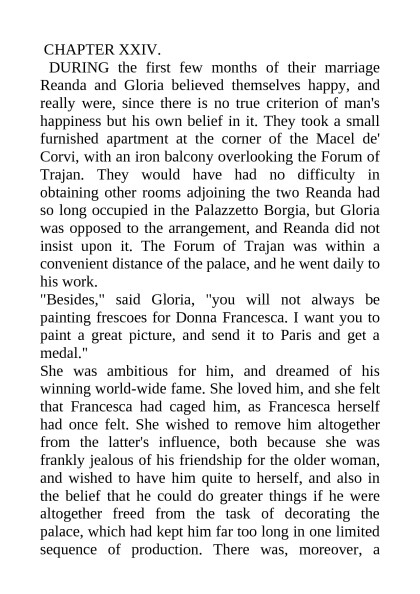 CHAPTER XXIV.

DURING the first few months of their marriage Reanda and Gloria believed themselves happy, and really were, since there is no true criterion of man's happiness but his own belief in it. They took a small furnished apartment at the corner of the Macel de' Corvi, with an iron balcony overlooking the Forum of Trajan. They would have had no difficulty in obtaining other rooms adjoining the two Reanda had so long occupied in the Palazzetto Borgia, but Gloria was opposed to the arrangement, and Reanda did not insist upon it. The Forum of Trajan was within a convenient distance of the palace, and he went daily to his work.

"Besides," said Gloria, "you will not always be painting frescoes for Donna Francesca. I want you to paint a great picture, and send it to Paris and get a medal."

She was ambitious for him, and dreamed of his winning world-wide fame. She loved him, and she felt that Francesca had caged him, as Francesca herself had once felt. She wished to remove him altogether from the latter's influence, both because she was frankly jealous of his friendship for the older woman, and wished to have him quite to herself, and also in the belief that he could do greater things if he were altogether freed from the task of decorating the palace, which had kept him far too long in one limited sequence of production. There was, moreover, a